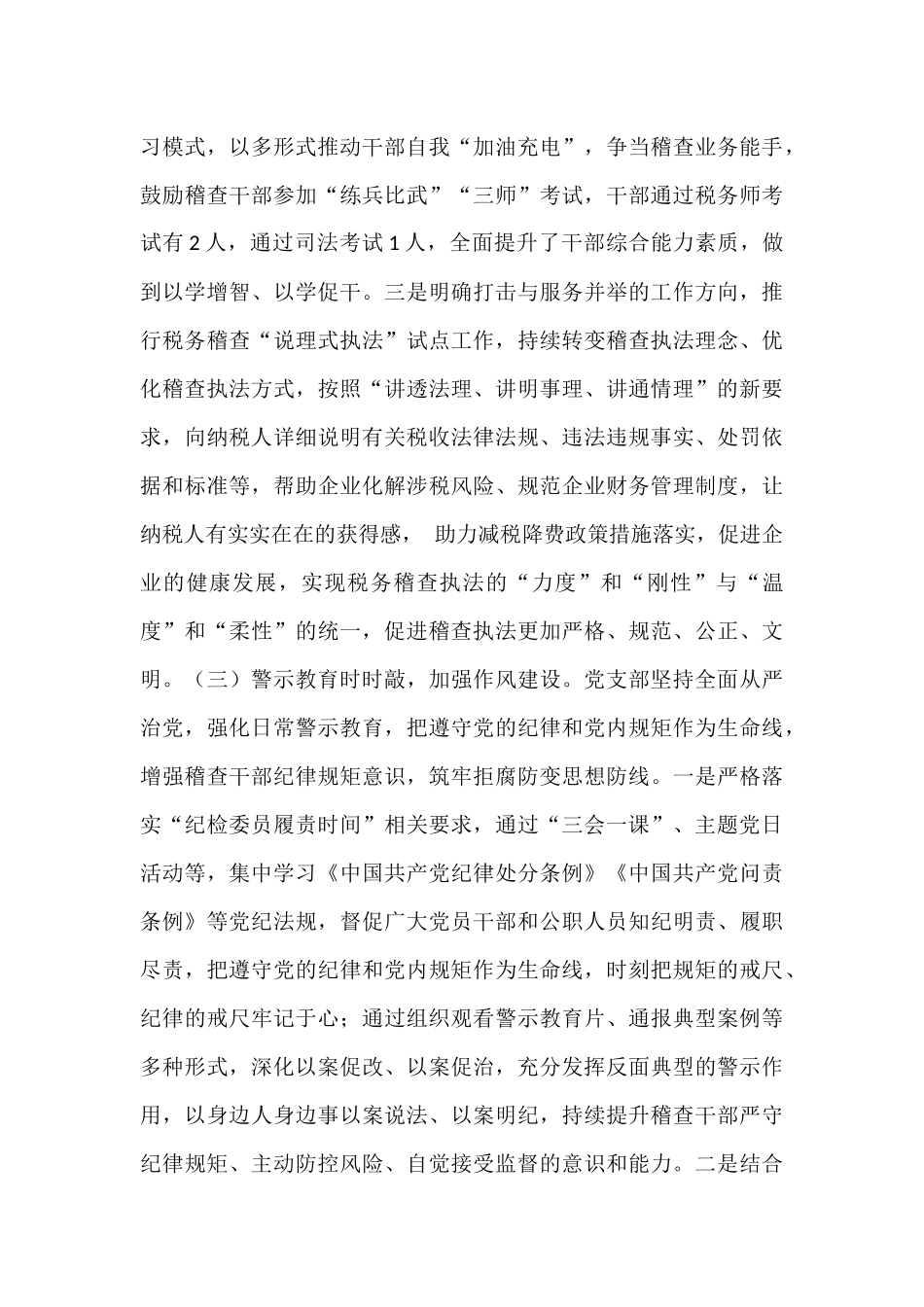 习模式，以多形式推动干部自我“加油充电”，争当稽查业务能手，鼓励稽查干部参加“练兵比武”“三师”考试，干部通过税务师考试有2人，通过司法考试1人，全面提升了干部综合能力素质，做到以学增智、以学促干。三是明确打击与服务并举的工作方向，推行税务稽查“说理式执法”试点工作，持续转变稽查执法理念、优化稽查执法方式，按照“讲透法理、讲明事理、讲通情理”的新要求，向纳税人详细说明有关税收法律法规、违法违规事实、处罚依据和标准等，帮助企业化解涉税风险、规范企业财务管理制度，让纳税人有实实在在的获得感， 助力减税降费政策措施落实，促进企业的健康发展，实现税务稽查执法的“力度”和“刚性”与“温度”和“柔性”的统一，促进稽查执法更加严格、规范、公正、文明。（三）警示教育时时敲，加强作风建设。党支部坚持全面从严治党，强化日常警示教育，把遵守党的纪律和党内规矩作为生命线，增强稽查干部纪律规矩意识，筑牢拒腐防变思想防线。一是严格落实“纪检委员履责时间”相关要求，通过“三会一课”、主题党日活动等，集中学习《中国共产党纪律处分条例》《中国共产党问责条例》等党纪法规，督促广大党员干部和公职人员知纪明责、履职尽责，把遵守党的纪律和党内规矩作为生命线，时刻把规矩的戒尺、纪律的戒尺牢记于心；通过组织观看警示教育片、通报典型案例等多种形式，深化以案促改、以案促治，充分发挥反面典型的警示作用，以身边人身边事以案说法、以案明纪，持续提升稽查干部严守纪律规矩、主动防控风险、自觉接受监督的意识和能力。二是结合